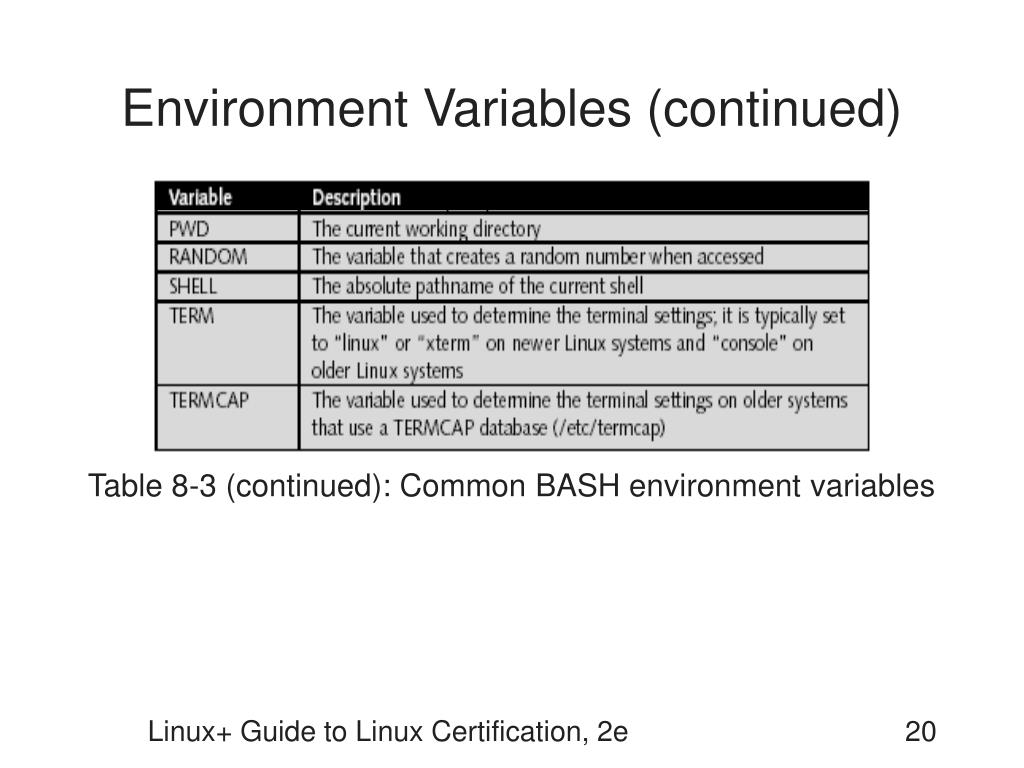 Environment Variables (continued)

| Variable | Description |
|---|---|
| PWD | The current working directory |
| RANDOM | The variable that creates a random number when accessed |
| SHELL | The absolute pathname of the current shell |
| TERM | The variable used to determine the terminal settings; it is typically set to "linux" or "xterm" on newer Linux systems and "console" on older Linux systems |
| TERMCAP | The variable used to determine the terminal settings on older systems that use a TERMCAP database (/etc/termcap) |

Table 8-3 (continued): Common BASH environment variables

Linux+ Guide to Linux Certification, 2e

20